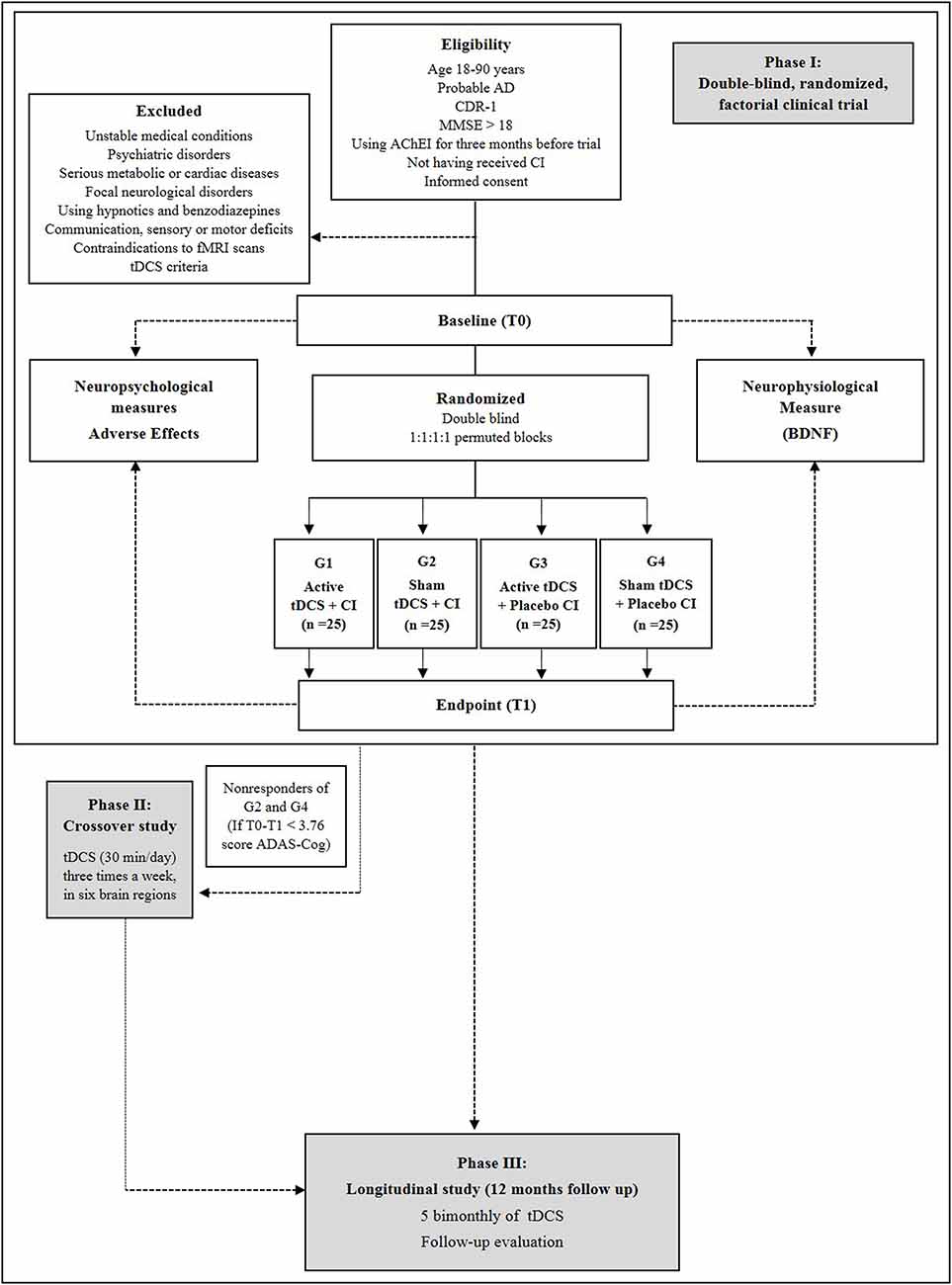 Eligibility
Age 18-90 years
Probable AD
CDR-1
MMSE > 18
Using AChEI for three months before trial
Not having received CI
Informed consent

Phase I:
Double-blind, randomized, factorial clinical trial

Excluded
Unstable medical conditions
Psychiatric disorders
Serious metabolic or cardiac diseases
Focal neurological disorders
Using hypnotics and benzodiazepines
Communication, sensory or motor deficits
Contraindications to fMRI scans
tDCS criteria

Baseline (T0)

Neuropsychological measures
Adverse Effects

Randomized
Double blind
1:1:1:1 permuted blocks

Neurophysiological Measure
(BDNF)

G1
Active tDCS + CI
(n =25)

G2
Sham tDCS + CI
(n =25)

G3
Active tDCS + Placebo CI
(n =25)

G4
Sham tDCS + Placebo CI
(n =25)

Endpoint (T1)

Phase II:
Crossover study
tDCS (30 min/day) three times a week, in six brain regions

Nonresponders of G2 and G4
(If T0-T1 < 3.76 score ADAS-Cog)

Phase III:
Longitudinal study (12 months follow up)
5 bimonthly of tDCS
Follow-up evaluation